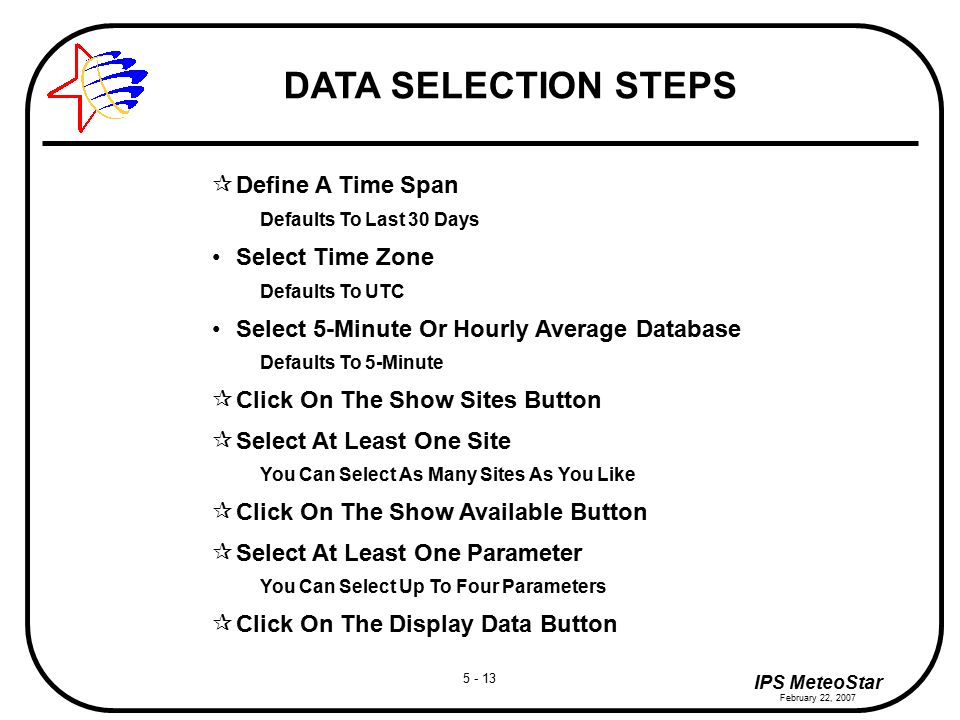 DATA SELECTION STEPS

☆ Define A Time Span

Defaults To Last 30 Days

• Select Time Zone

Defaults To UTC

• Select 5-Minute Or Hourly Average Database

Defaults To 5-Minute

☆ Click On The Show Sites Button

☆ Select At Least One Site

You Can Select As Many Sites As You Like

☆ Click On The Show Available Button

☆ Select At Least One Parameter

You Can Select Up To Four Parameters

☆ Click On The Display Data Button

5 - 13

IPS MeteoStar
February 22, 2007